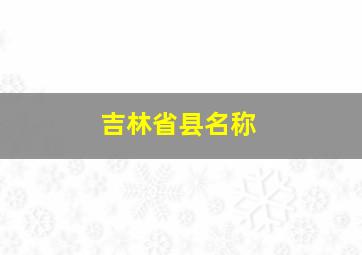 吉林省县名称